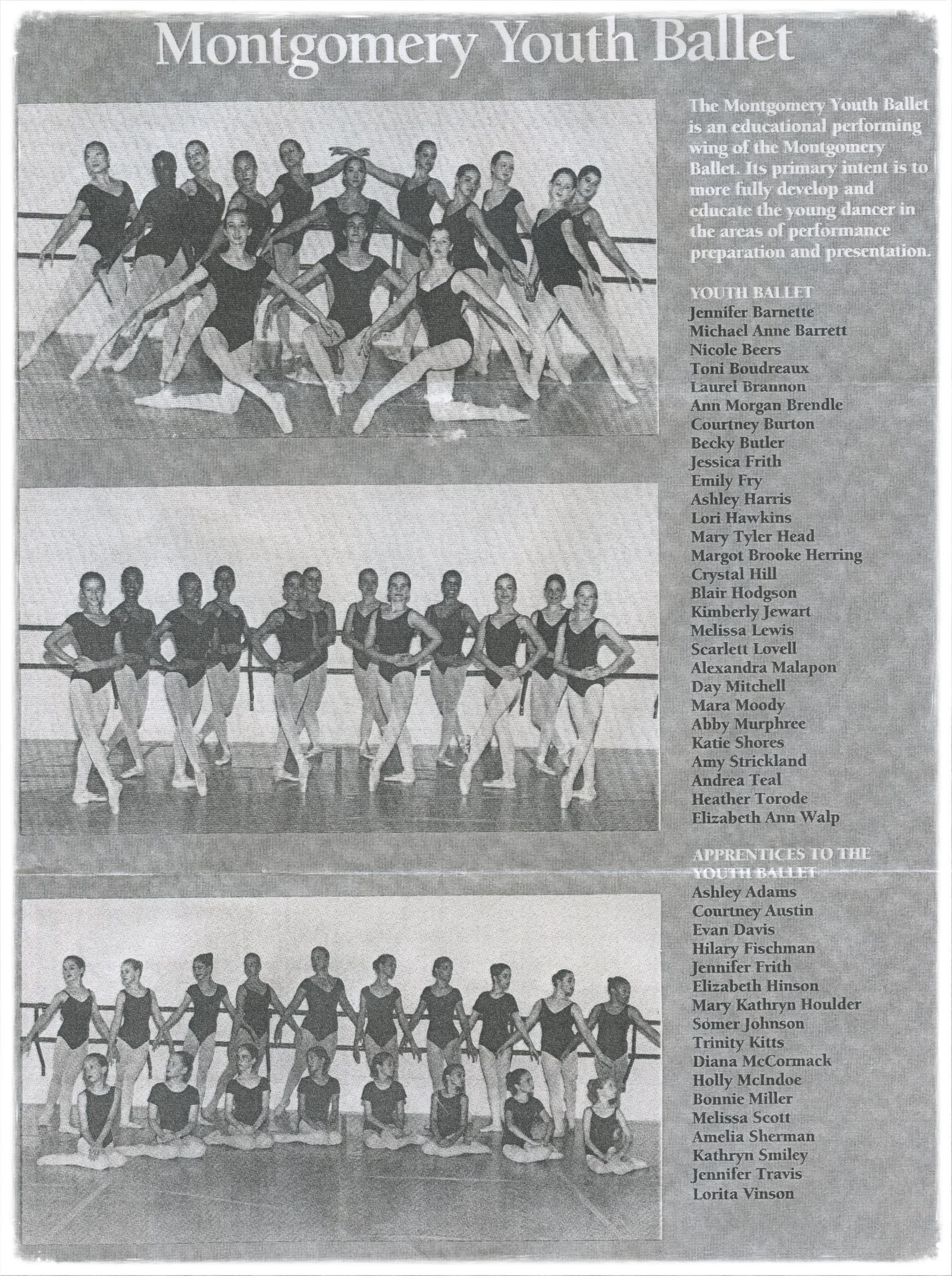 Montgomery Youth Ballet

The Montgomery Youth Ballet is an educational performing wing of the Montgomery Ballet. Its primary intent is to more fully develop and educate the young dancer in the areas of performance preparation and presentation.

YOUTH BALLET
Jennifer Barnette
Michael Anne Barrett
Nicole Beers
Toni Boudreaux
Laurel Brannon
Ann Morgan Brendle
Courtney Burton
Becky Butler
Jessica Frith
Emily Fry
Ashley Harris
Lori Hawkins
Mary Tyler Head
Margot Brooke Herring
Crystal Hill
Blair Hodgson
Kimberly Jewart
Melissa Lewis
Scarlett Lovell
Alexandra Malapon
Day Mitchell
Mara Moody
Abby Murphree
Katie Shores
Amy Strickland
Andrea Teal
Heather Torode
Elizabeth Ann Walp

APPRENTICES TO THE YOUTH BALLET
Ashley Adams
Courtney Austin
Evan Davis
Hilary Fischman
Jennifer Frith
Elizabeth Hinson
Mary Kathryn Houlder
Somer Johnson
Trinity Kitts
Diana McCormack
Holly McIndoe
Bonnie Miller
Melissa Scott
Amelia Sherman
Kathryn Smiley
Jennifer Travis
Lorita Vinson